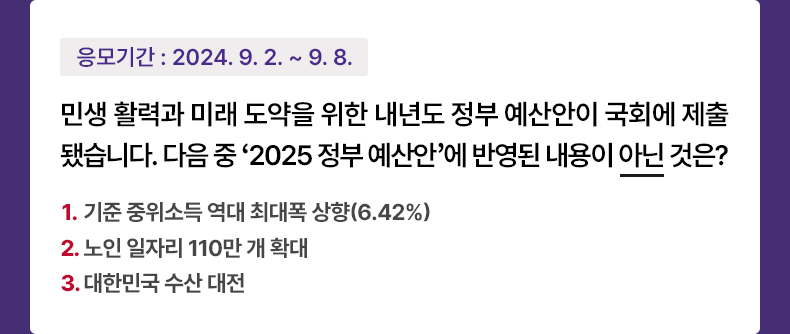 응모기간 : 2024. 9. 2. ~ 9. 8.

민생 활력과 미래 도약을 위한 내년도 정부 예산안이 국회에 제출됐습니다. 다음 중 ‘2025 정부 예산안’에 반영된 내용이 아닌 것은?

1. 기준 중위소득 역대 최대폭 상향(6.42%)
2. 노인 일자리 110만 개 확대
3. 대한민국 수산 대전